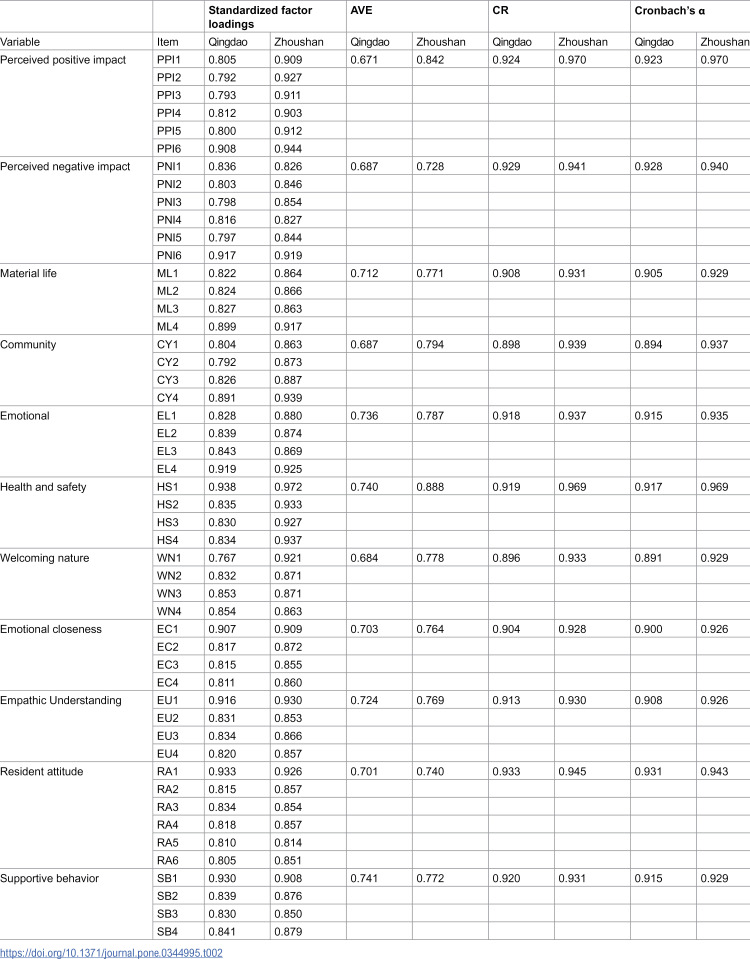 |  |  | Standardized factor loadings |  | AVE |  | CR |  | Cronbach's α |  |
|---|---|---|---|---|---|---|---|---|---|
| Variable | Item | Qingdao | Zhoushan | Qingdao | Zhoushan | Qingdao | Zhoushan | Qingdao | Zhoushan |
| Perceived positive impact | PPI1 | 0.805 | 0.909 | 0.671 | 0.842 | 0.924 | 0.970 | 0.923 | 0.970 |
|  | PPI2 | 0.792 | 0.927 |  |  |  |  |  |  |
|  | PPI3 | 0.793 | 0.911 |  |  |  |  |  |  |
|  | PPI4 | 0.812 | 0.903 |  |  |  |  |  |  |
|  | PPI5 | 0.800 | 0.912 |  |  |  |  |  |  |
|  | PPI6 | 0.908 | 0.944 |  |  |  |  |  |  |
| Perceived negative impact | PNI1 | 0.836 | 0.826 | 0.687 | 0.728 | 0.929 | 0.941 | 0.928 | 0.940 |
|  | PNI2 | 0.803 | 0.846 |  |  |  |  |  |  |
|  | PNI3 | 0.798 | 0.854 |  |  |  |  |  |  |
|  | PNI4 | 0.816 | 0.827 |  |  |  |  |  |  |
|  | PNI5 | 0.797 | 0.844 |  |  |  |  |  |  |
|  | PNI6 | 0.917 | 0.919 |  |  |  |  |  |  |
| Material life | ML1 | 0.822 | 0.864 | 0.712 | 0.771 | 0.908 | 0.931 | 0.905 | 0.929 |
|  | ML2 | 0.824 | 0.866 |  |  |  |  |  |  |
|  | ML3 | 0.827 | 0.863 |  |  |  |  |  |  |
|  | ML4 | 0.899 | 0.917 |  |  |  |  |  |  |
| Community | CY1 | 0.804 | 0.863 | 0.687 | 0.794 | 0.898 | 0.939 | 0.894 | 0.937 |
|  | CY2 | 0.792 | 0.873 |  |  |  |  |  |  |
|  | CY3 | 0.826 | 0.887 |  |  |  |  |  |  |
|  | CY4 | 0.891 | 0.939 |  |  |  |  |  |  |
| Emotional | EL1 | 0.828 | 0.880 | 0.736 | 0.787 | 0.918 | 0.937 | 0.915 | 0.935 |
|  | EL2 | 0.839 | 0.874 |  |  |  |  |  |  |
|  | EL3 | 0.843 | 0.869 |  |  |  |  |  |  |
|  | EL4 | 0.919 | 0.925 |  |  |  |  |  |  |
| Health and safety | HS1 | 0.938 | 0.972 | 0.740 | 0.888 | 0.919 | 0.969 | 0.917 | 0.969 |
|  | HS2 | 0.835 | 0.933 |  |  |  |  |  |  |
|  | HS3 | 0.830 | 0.927 |  |  |  |  |  |  |
|  | HS4 | 0.834 | 0.937 |  |  |  |  |  |  |
| Welcoming nature | WN1 | 0.767 | 0.921 | 0.684 | 0.778 | 0.896 | 0.933 | 0.891 | 0.929 |
|  | WN2 | 0.832 | 0.871 |  |  |  |  |  |  |
|  | WN3 | 0.853 | 0.871 |  |  |  |  |  |  |
|  | WN4 | 0.854 | 0.863 |  |  |  |  |  |  |
| Emotional closeness | EC1 | 0.907 | 0.909 | 0.703 | 0.764 | 0.904 | 0.928 | 0.900 | 0.926 |
|  | EC2 | 0.817 | 0.872 |  |  |  |  |  |  |
|  | EC3 | 0.815 | 0.855 |  |  |  |  |  |  |
|  | EC4 | 0.811 | 0.860 |  |  |  |  |  |  |
| Empathic Understanding | EU1 | 0.916 | 0.930 | 0.724 | 0.769 | 0.913 | 0.930 | 0.908 | 0.926 |
|  | EU2 | 0.831 | 0.853 |  |  |  |  |  |  |
|  | EU3 | 0.834 | 0.866 |  |  |  |  |  |  |
|  | EU4 | 0.820 | 0.857 |  |  |  |  |  |  |
| Resident attitude | RA1 | 0.933 | 0.926 | 0.701 | 0.740 | 0.933 | 0.945 | 0.931 | 0.943 |
|  | RA2 | 0.815 | 0.857 |  |  |  |  |  |  |
|  | RA3 | 0.834 | 0.854 |  |  |  |  |  |  |
|  | RA4 | 0.818 | 0.857 |  |  |  |  |  |  |
|  | RA5 | 0.810 | 0.814 |  |  |  |  |  |  |
|  | RA6 | 0.805 | 0.851 |  |  |  |  |  |  |
| Supportive behavior | SB1 | 0.930 | 0.908 | 0.741 | 0.772 | 0.920 | 0.931 | 0.915 | 0.929 |
|  | SB2 | 0.839 | 0.876 |  |  |  |  |  |  |
|  | SB3 | 0.830 | 0.850 |  |  |  |  |  |  |
|  | SB4 | 0.841 | 0.879 |  |  |  |  |  |  |

https://doi.org/10.1371/journal.pone.0344995.t002